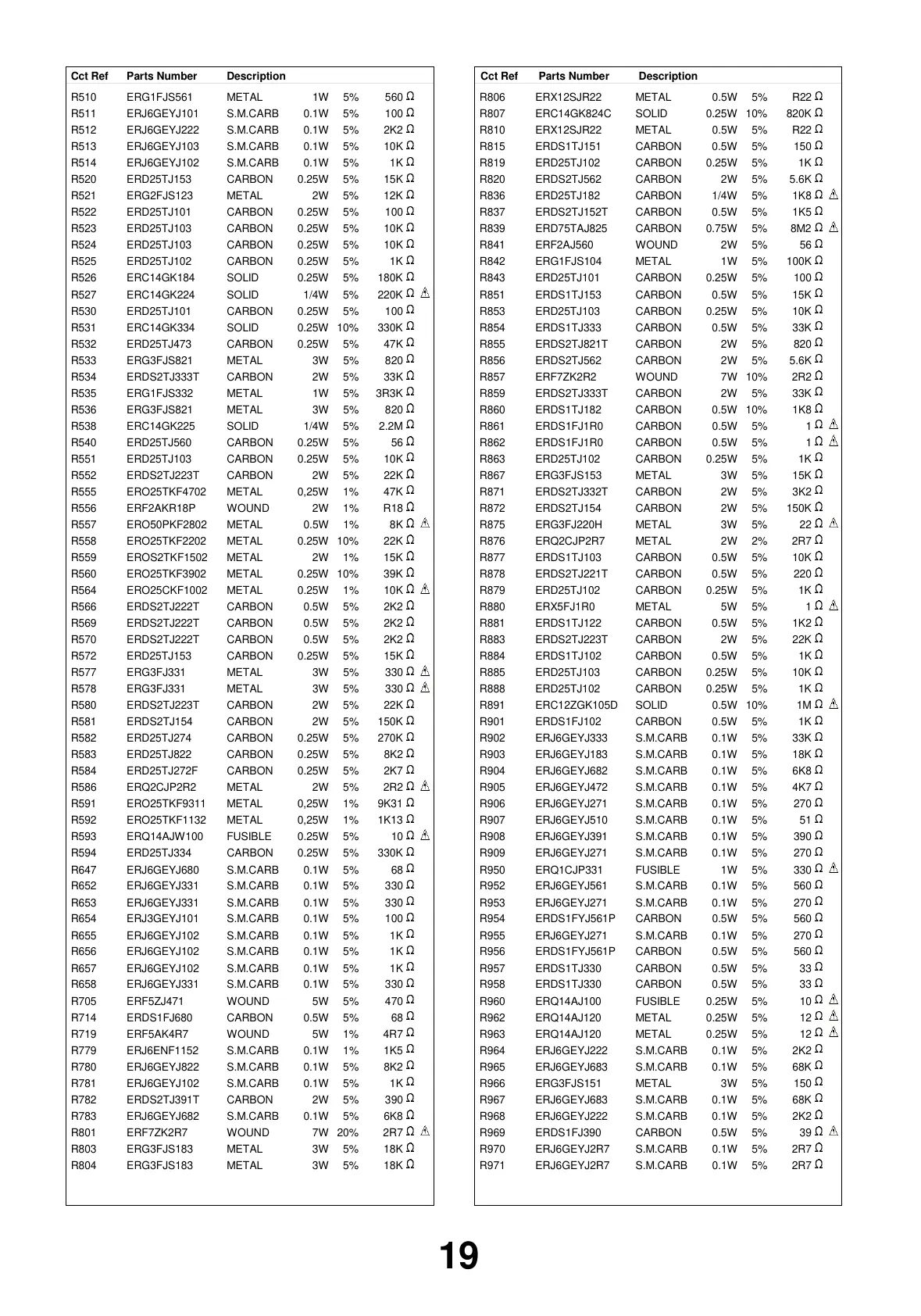 | Cct Ref | Parts Number | Description | | | |
|---|---|---|---|---|---|
| R510 | ERG1FJS561 | METAL | 1W | 5% | 560 Ω |
| R511 | ERJ6GEYJ101 | S.M.CARB | 0.1W | 5% | 100 Ω |
| R512 | ERJ6GEYJ222 | S.M.CARB | 0.1W | 5% | 2K2 Ω |
| R513 | ERJ6GEYJ103 | S.M.CARB | 0.1W | 5% | 10K Ω |
| R514 | ERJ6GEYJ102 | S.M.CARB | 0.1W | 5% | 1K Ω |
| R520 | ERD25TJ153 | CARBON | 0.25W | 5% | 15K Ω |
| R521 | ERG2FJS123 | METAL | 2W | 5% | 12K Ω |
| R522 | ERD25TJ101 | CARBON | 0.25W | 5% | 100 Ω |
| R523 | ERD25TJ103 | CARBON | 0.25W | 5% | 10K Ω |
| R524 | ERD25TJ103 | CARBON | 0.25W | 5% | 10K Ω |
| R525 | ERD25TJ102 | CARBON | 0.25W | 5% | 1K Ω |
| R526 | ERC14GK184 | SOLID | 0.25W | 5% | 180K Ω |
| R527 | ERC14GK224 | SOLID | 1/4W | 5% | 220K Ω ⚠ |
| R530 | ERD25TJ101 | CARBON | 0.25W | 5% | 100 Ω |
| R531 | ERC14GK334 | SOLID | 0.25W | 10% | 330K Ω |
| R532 | ERD25TJ473 | CARBON | 0.25W | 5% | 47K Ω |
| R533 | ERG3FJS821 | METAL | 3W | 5% | 820 Ω |
| R534 | ERDS2TJ333T | CARBON | 2W | 5% | 33K Ω |
| R535 | ERG1FJS332 | METAL | 1W | 5% | 3R3K Ω |
| R536 | ERG3FJS821 | METAL | 3W | 5% | 820 Ω |
| R538 | ERC14GK225 | SOLID | 1/4W | 5% | 2.2M Ω |
| R540 | ERD25TJ560 | CARBON | 0.25W | 5% | 56 Ω |
| R551 | ERD25TJ103 | CARBON | 0.25W | 5% | 10K Ω |
| R552 | ERDS2TJ223T | CARBON | 2W | 5% | 22K Ω |
| R555 | ERO25TKF4702 | METAL | 0,25W | 1% | 47K Ω |
| R556 | ERF2AKR18P | WOUND | 2W | 1% | R18 Ω |
| R557 | ERO50PKF2802 | METAL | 0.5W | 1% | 8K Ω ⚠ |
| R558 | ERO25TKF2202 | METAL | 0.25W | 10% | 22K Ω |
| R559 | EROS2TKF1502 | METAL | 2W | 1% | 15K Ω |
| R560 | ERO25TKF3902 | METAL | 0.25W | 10% | 39K Ω |
| R564 | ERO25CKF1002 | METAL | 0.25W | 1% | 10K Ω ⚠ |
| R566 | ERDS2TJ222T | CARBON | 0.5W | 5% | 2K2 Ω |
| R569 | ERDS2TJ222T | CARBON | 0.5W | 5% | 2K2 Ω |
| R570 | ERDS2TJ222T | CARBON | 0.5W | 5% | 2K2 Ω |
| R572 | ERD25TJ153 | CARBON | 0.25W | 5% | 15K Ω |
| R577 | ERG3FJ331 | METAL | 3W | 5% | 330 Ω ⚠ |
| R578 | ERG3FJ331 | METAL | 3W | 5% | 330 Ω ⚠ |
| R580 | ERDS2TJ223T | CARBON | 2W | 5% | 22K Ω |
| R581 | ERDS2TJ154 | CARBON | 2W | 5% | 150K Ω |
| R582 | ERD25TJ274 | CARBON | 0.25W | 5% | 270K Ω |
| R583 | ERD25TJ822 | CARBON | 0.25W | 5% | 8K2 Ω |
| R584 | ERD25TJ272F | CARBON | 0.25W | 5% | 2K7 Ω |
| R586 | ERQ2CJP2R2 | METAL | 2W | 5% | 2R2 Ω ⚠ |
| R591 | ERO25TKF9311 | METAL | 0,25W | 1% | 9K31 Ω |
| R592 | ERO25TKF1132 | METAL | 0,25W | 1% | 1K13 Ω |
| R593 | ERQ14AJW100 | FUSIBLE | 0.25W | 5% | 10 Ω ⚠ |
| R594 | ERD25TJ334 | CARBON | 0.25W | 5% | 330K Ω |
| R647 | ERJ6GEYJ680 | S.M.CARB | 0.1W | 5% | 68 Ω |
| R652 | ERJ6GEYJ331 | S.M.CARB | 0.1W | 5% | 330 Ω |
| R653 | ERJ6GEYJ331 | S.M.CARB | 0.1W | 5% | 330 Ω |
| R654 | ERJ3GEYJ101 | S.M.CARB | 0.1W | 5% | 100 Ω |
| R655 | ERJ6GEYJ102 | S.M.CARB | 0.1W | 5% | 1K Ω |
| R656 | ERJ6GEYJ102 | S.M.CARB | 0.1W | 5% | 1K Ω |
| R657 | ERJ6GEYJ102 | S.M.CARB | 0.1W | 5% | 1K Ω |
| R658 | ERJ6GEYJ331 | S.M.CARB | 0.1W | 5% | 330 Ω |
| R705 | ERF5ZJ471 | WOUND | 5W | 5% | 470 Ω |
| R714 | ERDS1FJ680 | CARBON | 0.5W | 5% | 68 Ω |
| R719 | ERF5AK4R7 | WOUND | 5W | 1% | 4R7 Ω |
| R779 | ERJ6ENF1152 | S.M.CARB | 0.1W | 1% | 1K5 Ω |
| R780 | ERJ6GEYJ822 | S.M.CARB | 0.1W | 5% | 8K2 Ω |
| R781 | ERJ6GEYJ102 | S.M.CARB | 0.1W | 5% | 1K Ω |
| R782 | ERDS2TJ391T | CARBON | 2W | 5% | 390 Ω |
| R783 | ERJ6GEYJ682 | S.M.CARB | 0.1W | 5% | 6K8 Ω |
| R801 | ERF7ZK2R7 | WOUND | 7W | 20% | 2R7 Ω ⚠ |
| R803 | ERG3FJS183 | METAL | 3W | 5% | 18K Ω |
| R804 | ERG3FJS183 | METAL | 3W | 5% | 18K Ω |

| Cct Ref | Parts Number | Description | | | |
|---|---|---|---|---|---|
| R806 | ERX12SJR22 | METAL | 0.5W | 5% | R22 Ω |
| R807 | ERC14GK824C | SOLID | 0.25W | 10% | 820K Ω |
| R810 | ERX12SJR22 | METAL | 0.5W | 5% | R22 Ω |
| R815 | ERDS1TJ151 | CARBON | 0.5W | 5% | 150 Ω |
| R819 | ERD25TJ102 | CARBON | 0.25W | 5% | 1K Ω |
| R820 | ERDS2TJ562 | CARBON | 2W | 5% | 5.6K Ω |
| R836 | ERD25TJ182 | CARBON | 1/4W | 5% | 1K8 Ω ⚠ |
| R837 | ERDS2TJ152T | CARBON | 0.5W | 5% | 1K5 Ω |
| R839 | ERD75TAJ825 | CARBON | 0.75W | 5% | 8M2 Ω ⚠ |
| R841 | ERF2AJ560 | WOUND | 2W | 5% | 56 Ω |
| R842 | ERG1FJS104 | METAL | 1W | 5% | 100K Ω |
| R843 | ERD25TJ101 | CARBON | 0.25W | 5% | 100 Ω |
| R851 | ERDS1TJ153 | CARBON | 0.5W | 5% | 15K Ω |
| R853 | ERD25TJ103 | CARBON | 0.25W | 5% | 10K Ω |
| R854 | ERDS1TJ333 | CARBON | 0.5W | 5% | 33K Ω |
| R855 | ERDS2TJ821T | CARBON | 2W | 5% | 820 Ω |
| R856 | ERDS2TJ562 | CARBON | 2W | 5% | 5.6K Ω |
| R857 | ERF7ZK2R2 | WOUND | 7W | 10% | 2R2 Ω |
| R859 | ERDS2TJ333T | CARBON | 2W | 5% | 33K Ω |
| R860 | ERDS1TJ182 | CARBON | 0.5W | 10% | 1K8 Ω |
| R861 | ERDS1FJ1R0 | CARBON | 0.5W | 5% | 1 Ω ⚠ |
| R862 | ERDS1FJ1R0 | CARBON | 0.5W | 5% | 1 Ω ⚠ |
| R863 | ERD25TJ102 | CARBON | 0.25W | 5% | 1K Ω |
| R867 | ERG3FJS153 | METAL | 3W | 5% | 15K Ω |
| R871 | ERDS2TJ332T | CARBON | 2W | 5% | 3K2 Ω |
| R872 | ERDS2TJ154 | CARBON | 2W | 5% | 150K Ω |
| R875 | ERG3FJ220H | METAL | 3W | 5% | 22 Ω ⚠ |
| R876 | ERQ2CJP2R7 | METAL | 2W | 2% | 2R7 Ω |
| R877 | ERDS1TJ103 | CARBON | 0.5W | 5% | 10K Ω |
| R878 | ERDS2TJ221T | CARBON | 0.5W | 5% | 220 Ω |
| R879 | ERD25TJ102 | CARBON | 0.25W | 5% | 1K Ω |
| R880 | ERX5FJ1R0 | METAL | 5W | 5% | 1 Ω ⚠ |
| R881 | ERDS1TJ122 | CARBON | 0.5W | 5% | 1K2 Ω |
| R883 | ERDS2TJ223T | CARBON | 2W | 5% | 22K Ω |
| R884 | ERDS1TJ102 | CARBON | 0.5W | 5% | 1K Ω |
| R885 | ERD25TJ103 | CARBON | 0.25W | 5% | 10K Ω |
| R888 | ERD25TJ102 | CARBON | 0.25W | 5% | 1K Ω |
| R891 | ERC12ZGK105D | SOLID | 0.5W | 10% | 1M Ω ⚠ |
| R901 | ERDS1FJ102 | CARBON | 0.5W | 5% | 1K Ω |
| R902 | ERJ6GEYJ333 | S.M.CARB | 0.1W | 5% | 33K Ω |
| R903 | ERJ6GEYJ183 | S.M.CARB | 0.1W | 5% | 18K Ω |
| R904 | ERJ6GEYJ682 | S.M.CARB | 0.1W | 5% | 6K8 Ω |
| R905 | ERJ6GEYJ472 | S.M.CARB | 0.1W | 5% | 4K7 Ω |
| R906 | ERJ6GEYJ271 | S.M.CARB | 0.1W | 5% | 270 Ω |
| R907 | ERJ6GEYJ510 | S.M.CARB | 0.1W | 5% | 51 Ω |
| R908 | ERJ6GEYJ391 | S.M.CARB | 0.1W | 5% | 390 Ω |
| R909 | ERJ6GEYJ271 | S.M.CARB | 0.1W | 5% | 270 Ω |
| R950 | ERQ1CJP331 | FUSIBLE | 1W | 5% | 330 Ω ⚠ |
| R952 | ERJ6GEYJ561 | S.M.CARB | 0.1W | 5% | 560 Ω |
| R953 | ERJ6GEYJ271 | S.M.CARB | 0.1W | 5% | 270 Ω |
| R954 | ERDS1FYJ561P | CARBON | 0.5W | 5% | 560 Ω |
| R955 | ERJ6GEYJ271 | S.M.CARB | 0.1W | 5% | 270 Ω |
| R956 | ERDS1FYJ561P | CARBON | 0.5W | 5% | 560 Ω |
| R957 | ERDS1TJ330 | CARBON | 0.5W | 5% | 33 Ω |
| R958 | ERDS1TJ330 | CARBON | 0.5W | 5% | 33 Ω |
| R960 | ERQ14AJ100 | FUSIBLE | 0.25W | 5% | 10 Ω ⚠ |
| R962 | ERQ14AJ120 | METAL | 0.25W | 5% | 12 Ω ⚠ |
| R963 | ERQ14AJ120 | METAL | 0.25W | 5% | 12 Ω ⚠ |
| R964 | ERJ6GEYJ222 | S.M.CARB | 0.1W | 5% | 2K2 Ω |
| R965 | ERJ6GEYJ683 | S.M.CARB | 0.1W | 5% | 68K Ω |
| R966 | ERG3FJS151 | METAL | 3W | 5% | 150 Ω |
| R967 | ERJ6GEYJ683 | S.M.CARB | 0.1W | 5% | 68K Ω |
| R968 | ERJ6GEYJ222 | S.M.CARB | 0.1W | 5% | 2K2 Ω |
| R969 | ERDS1FJ390 | CARBON | 0.5W | 5% | 39 Ω ⚠ |
| R970 | ERJ6GEYJ2R7 | S.M.CARB | 0.1W | 5% | 2R7 Ω |
| R971 | ERJ6GEYJ2R7 | S.M.CARB | 0.1W | 5% | 2R7 Ω |

19